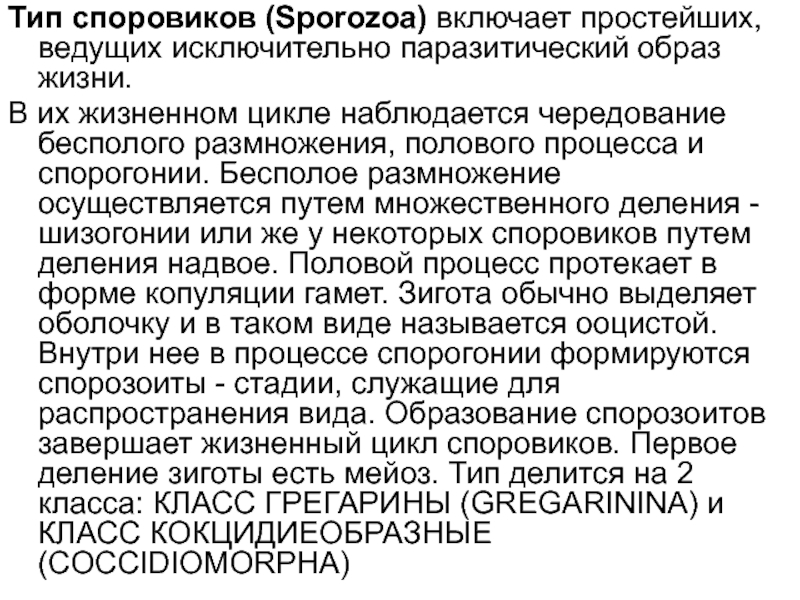 Тип споровиков (Sporozoa) включает простейших, ведущих исключительно паразитический образ жизни.

В их жизненном цикле наблюдается чередование бесполого размножения, полового процесса и спорогонии. Бесполое размножение осуществляется путем множественного деления - шизогонии или же у некоторых споровиков путем деления надвое. Половой процесс протекает в форме копуляции гамет. Зигота обычно выделяет оболочку и в таком виде называется ооцистой. Внутри нее в процессе спорогонии формируются спорозоиты - стадии, служащие для распространения вида. Образование спорозоитов завершает жизненный цикл споровиков. Первое деление зиготы есть мейоз. Тип делится на 2 класса: КЛАСС ГРЕГАРИНЫ (GREGARININA) и КЛАСС КОКЦИДИЕОБРАЗНЫЕ (COCCIDIOMORPHA)